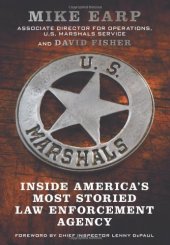 MIKE EARP

ASSOCIATE DIRECTOR FOR OPERATIONS, U.S. MARSHALS SERVICE

AND DAVID FISHER

U. S.

MARSHALS

INSIDE AMERICA'S MOST STORIED LAW ENFORCEMENT AGENCY

FOREWORD BY CHIEF INSPECTOR LENNY DePAUL